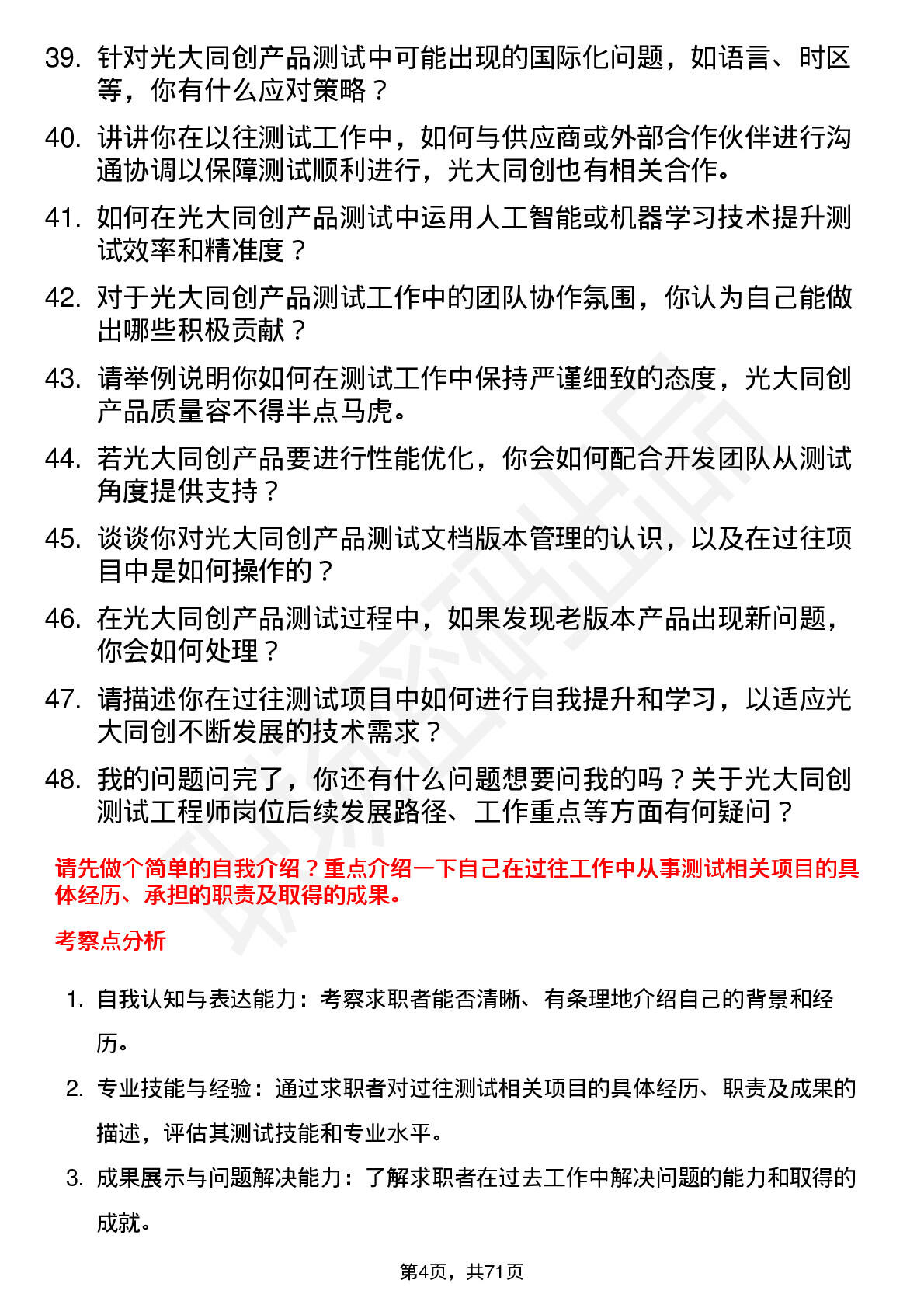 39. 针对光大同创产品测试中可能出现的国际化问题，如语言、时区等，你有什么应对策略？

40. 讲讲你在以往测试工作中，如何与供应商或外部合作伙伴进行沟通协调以保障测试顺利进行，光大同创也有相关合作。

41. 如何在光大同创产品测试中运用人工智能或机器学习技术提升测试效率和精准度？

42. 对于光大同创产品测试工作中的团队协作氛围，你认为自己能做出哪些积极贡献？

43. 请举例说明你如何在测试工作中保持严谨细致的态度，光大同创产品质量容不得半点马虎。

44. 若光大同创产品要进行性能优化，你会如何配合开发团队从测试角度提供支持？

45. 谈谈你对光大同创产品测试文档版本管理的认识，以及在过往项目中是如何操作的？

46. 在光大同创产品测试过程中，如果发现老版本产品出现新问题，你会如何处理？

47. 请描述你在过往测试项目中如何进行自我提升和学习，以适应光大同创不断发展的技术需求？

48. 我的问题问完了，你还有什么问题想要问我的吗？关于光大同创测试工程师岗位后续发展路径、工作重点等方面有何疑问？

请先做个简单的自我介绍？重点介绍一下自己在过往工作中从事测试相关项目的具体经历、承担的职责及取得的成果。

考察点分析

1. 自我认知与表达能力：考察求职者能否清晰、有条理地介绍自己的背景和经历。

2. 专业技能与经验：通过求职者对过往测试相关项目的具体经历、职责及成果的描述，评估其测试技能和专业水平。

3. 成果展示与问题解决能力：了解求职者在过去工作中解决问题的能力和取得的成就。

第4页，共71页